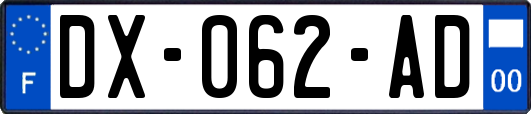 F
DX-062-AD
00